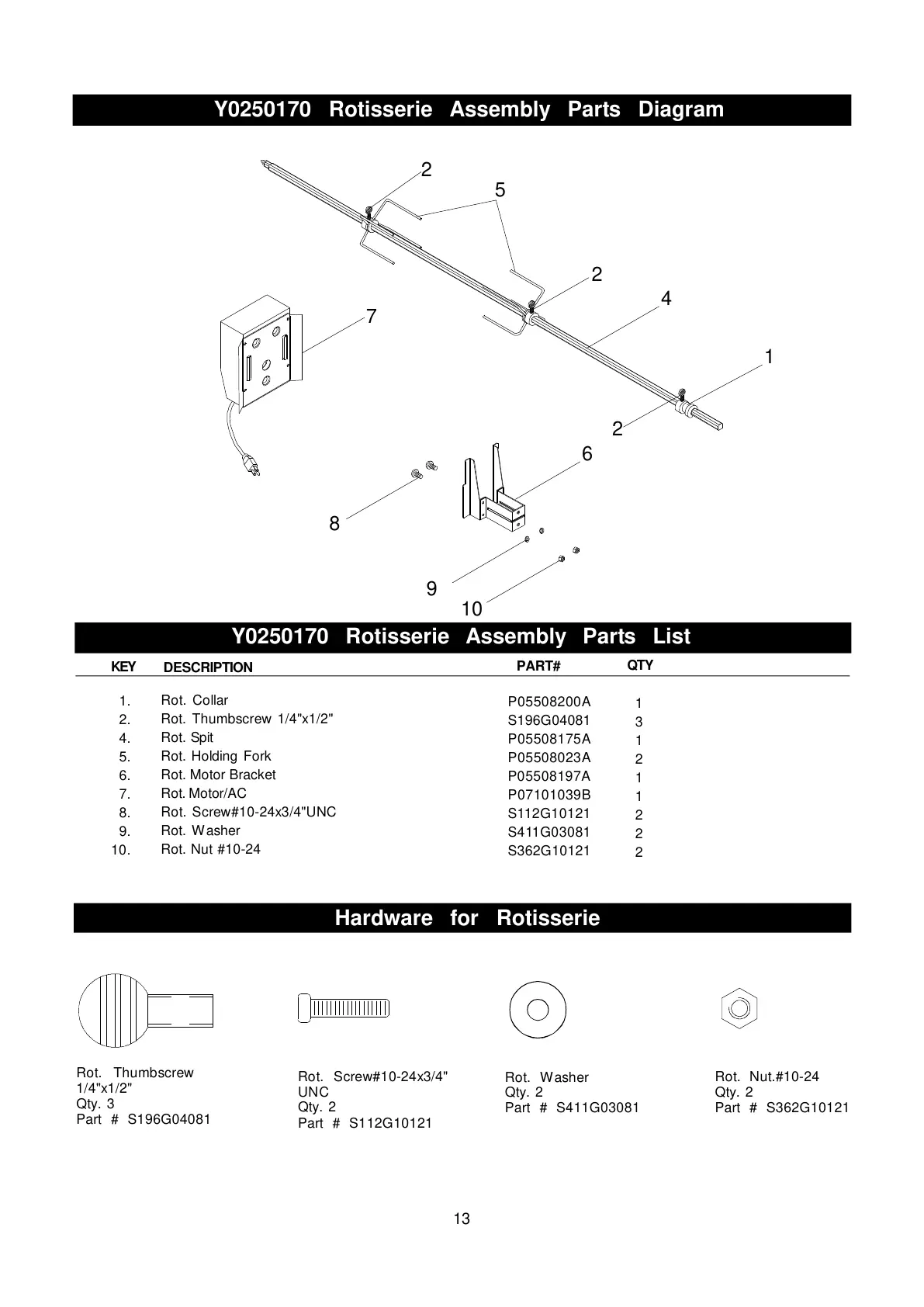 Y0250170 Rotisserie Assembly Parts Diagram

2
5
2
4
7
1
2
6
8
9
10

Y0250170 Rotisserie Assembly Parts List

| KEY | DESCRIPTION | PART# | QTY |
|---|---|---|---|
| 1. | Rot. Collar | P05508200A | 1 |
| 2. | Rot. Thumbscrew 1/4"x1/2" | S196G04081 | 3 |
| 4. | Rot. Spit | P05508175A | 1 |
| 5. | Rot. Holding Fork | P05508023A | 2 |
| 6. | Rot. Motor Bracket | P05508197A | 1 |
| 7. | Rot. Motor/AC | P07101039B | 1 |
| 8. | Rot. Screw#10-24x3/4"UNC | S112G10121 | 2 |
| 9. | Rot. Washer | S411G03081 | 2 |
| 10. | Rot. Nut #10-24 | S362G10121 | 2 |

Hardware for Rotisserie

Rot. Thumbscrew 1/4"x1/2"
Qty. 3
Part # S196G04081

Rot. Screw#10-24x3/4" UNC
Qty. 2
Part # S112G10121

Rot. Washer
Qty. 2
Part # S411G03081

Rot. Nut.#10-24
Qty. 2
Part # S362G10121

13